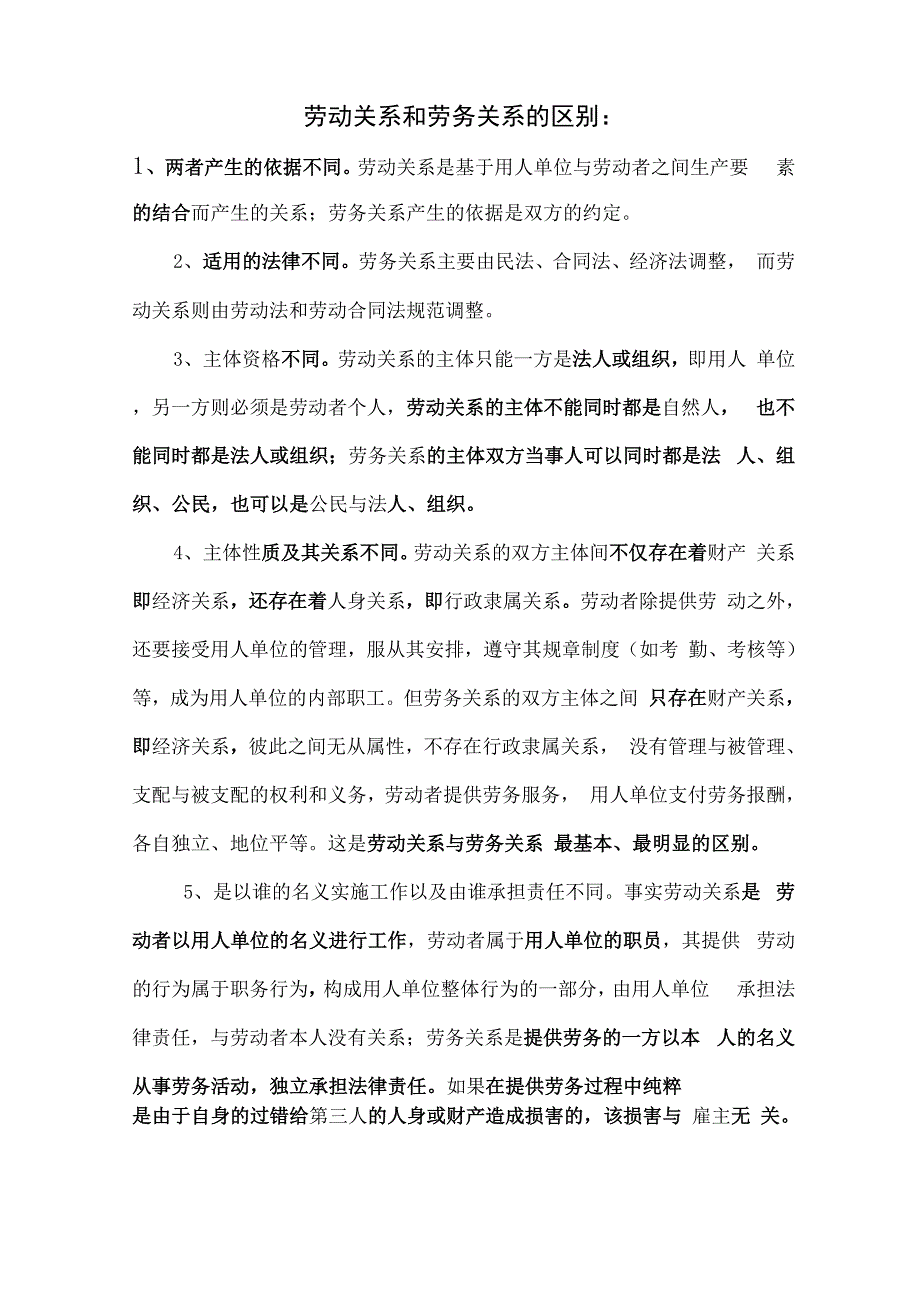 劳动关系和劳务关系的区别：

1、两者产生的依据不同。劳动关系是基于用人单位与劳动者之间生产要素的结合而产生的关系；劳务关系产生的依据是双方的约定。

2、适用的法律不同。劳务关系主要由民法、合同法、经济法调整，而劳动关系则由劳动法和劳动合同法规范调整。

3、主体资格不同。劳动关系的主体只能一方是法人或组织，即用人单位，另一方则必须是劳动者个人，劳动关系的主体不能同时都是自然人，也不能同时都是法人或组织；劳务关系的主体双方当事人可以同时都是法人、组织、公民，也可以是公民与法人、组织。

4、主体性质及其关系不同。劳动关系的双方主体间不仅存在着财产关系即经济关系，还存在着人身关系，即行政隶属关系。劳动者除提供劳动之外，还要接受用人单位的管理，服从其安排，遵守其规章制度（如考勤、考核等）等，成为用人单位的内部职工。但劳务关系的双方主体之间只存在财产关系，即经济关系，彼此之间无从属性，不存在行政隶属关系，没有管理与被管理、支配与被支配的权利和义务，劳动者提供劳务服务，用人单位支付劳务报酬，各自独立、地位平等。这是劳动关系与劳务关系最基本、最明显的区别。

5、是以谁的名义实施工作以及由谁承担责任不同。事实劳动关系是劳动者以用人单位的名义进行工作，劳动者属于用人单位的职员，其提供劳动的行为属于职务行为，构成用人单位整体行为的一部分，由用人单位承担法律责任，与劳动者本人没有关系；劳务关系是提供劳务的一方以本人的名义从事劳务活动，独立承担法律责任。如果在提供劳务过程中纯粹是由于自身的过错给第三人的人身或财产造成损害的，该损害与雇主无关。